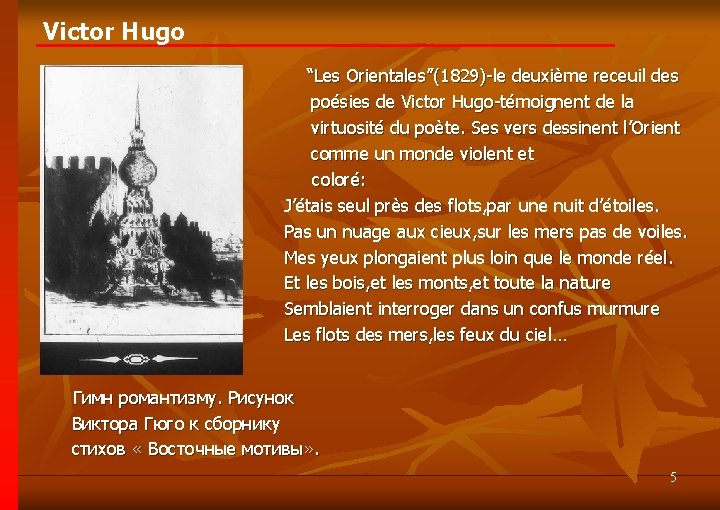 Victor Hugo

"Les Orientales"(1829)-le deuxième receuil des poésies de Victor Hugo-témoignent de la virtuosité du poète. Ses vers dessinent l'Orient comme un monde violent et coloré:

J'étais seul près des flots,par une nuit d'étoiles.
Pas un nuage aux cieux,sur les mers pas de voiles.
Mes yeux plongaient plus loin que le monde réel.
Et les bois,et les monts,et toute la nature
Semblaient interroger dans un confus murmure
Les flots des mers,les feux du ciel…

Гимн романтизму. Рисунок Виктора Гюго к сборнику стихов « Восточные мотивы».

5